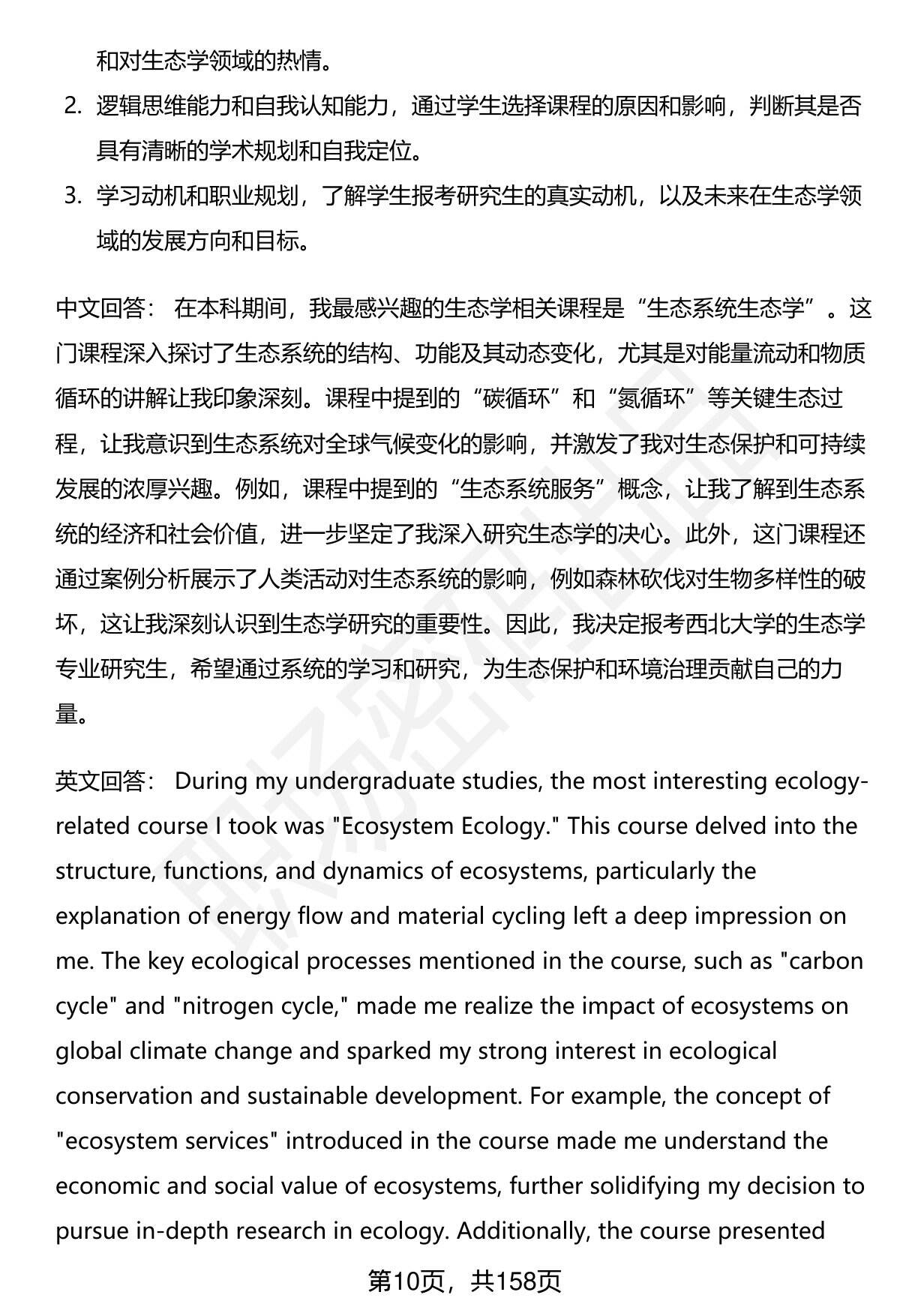 和对生态学领域的热情。

2. 逻辑思维能力和自我认知能力，通过学生选择课程的原因和影响，判断其是否具有清晰的学术规划和自我定位。

3. 学习动机和职业规划，了解学生报考研究生的真实动机，以及未来在生态学领域的发展方向和目标。

中文回答： 在本科期间，我最感兴趣的生态学相关课程是“生态系统生态学”。这门课程深入探讨了生态系统的结构、功能及其动态变化，尤其是对能量流动和物质循环的讲解让我印象深刻。课程中提到的“碳循环”和“氮循环”等关键生态过程，让我意识到生态系统对全球气候变化的影响，并激发了我对生态保护和可持续发展的浓厚兴趣。例如，课程中提到的“生态系统服务”概念，让我了解到生态系统的经济和社会价值，进一步坚定了我深入研究生态学的决心。此外，这门课程还通过案例分析展示了人类活动对生态系统的影响，例如森林砍伐对生物多样性的破坏，这让我深刻认识到生态学研究的重要性。因此，我决定报考西北大学的生态学专业研究生，希望通过系统的学习和研究，为生态保护和环境治理贡献自己的力量。

英文回答： During my undergraduate studies, the most interesting ecology-related course I took was "Ecosystem Ecology." This course delved into the structure, functions, and dynamics of ecosystems, particularly the explanation of energy flow and material cycling left a deep impression on me. The key ecological processes mentioned in the course, such as "carbon cycle" and "nitrogen cycle," made me realize the impact of ecosystems on global climate change and sparked my strong interest in ecological conservation and sustainable development. For example, the concept of "ecosystem services" introduced in the course made me understand the economic and social value of ecosystems, further solidifying my decision to pursue in-depth research in ecology. Additionally, the course presented

第10页，共158页